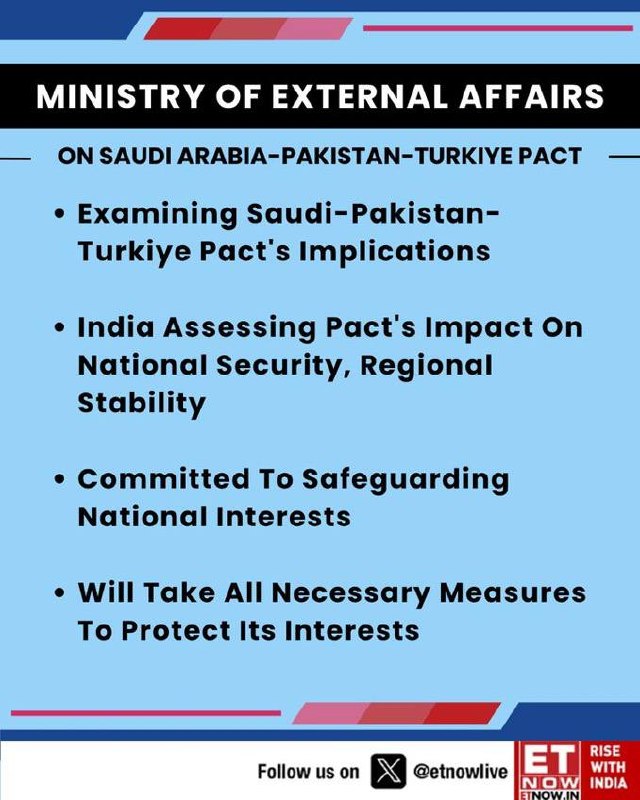 MINISTRY OF EXTERNAL AFFAIRS

ON SAUDI ARABIA-PAKISTAN-TURKIYE PACT

• Examining Saudi-Pakistan-Turkiye Pact's Implications

• India Assessing Pact's Impact On National Security, Regional Stability

• Committed To Safeguarding National Interests

• Will Take All Necessary Measures To Protect Its Interests

Follow us on @etnowlive

ET NOW ETNOW.IN

RISE WITH INDIA